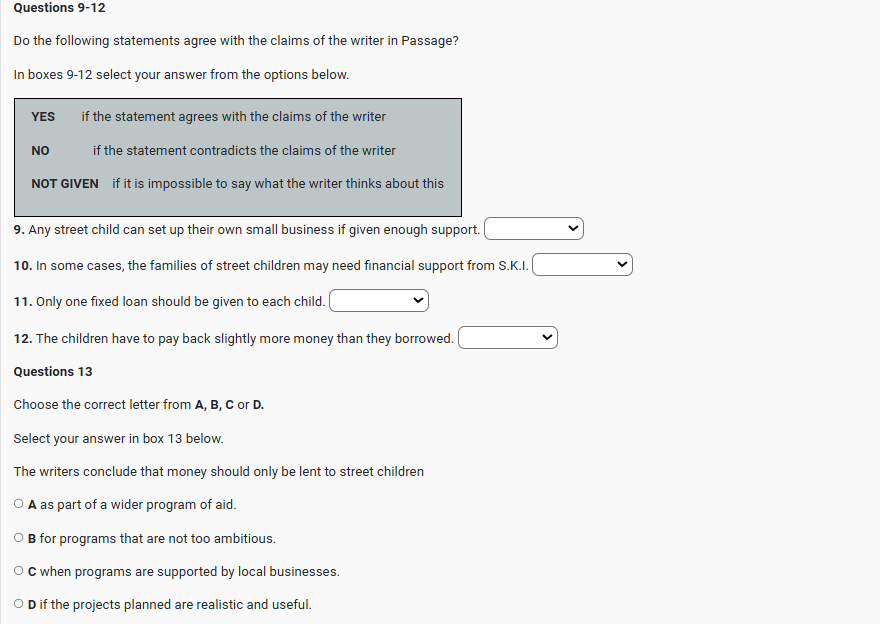 Questions 9-12

Do the following statements agree with the claims of the writer in Passage?

In boxes 9-12 select your answer from the options below.

YES if the statement agrees with the claims of the writer

NO if the statement contradicts the claims of the writer

NOT GIVEN if it is impossible to say what the writer thinks about this

9. Any street child can set up their own small business if given enough support.

10. In some cases, the families of street children may need financial support from S.K.I.

11. Only one fixed loan should be given to each child.

12. The children have to pay back slightly more money than they borrowed.

Questions 13

Choose the correct letter from A, B, C or D.

Select your answer in box 13 below.

The writers conclude that money should only be lent to street children

A as part of a wider program of aid.

B for programs that are not too ambitious.

C when programs are supported by local businesses.

D if the projects planned are realistic and useful.